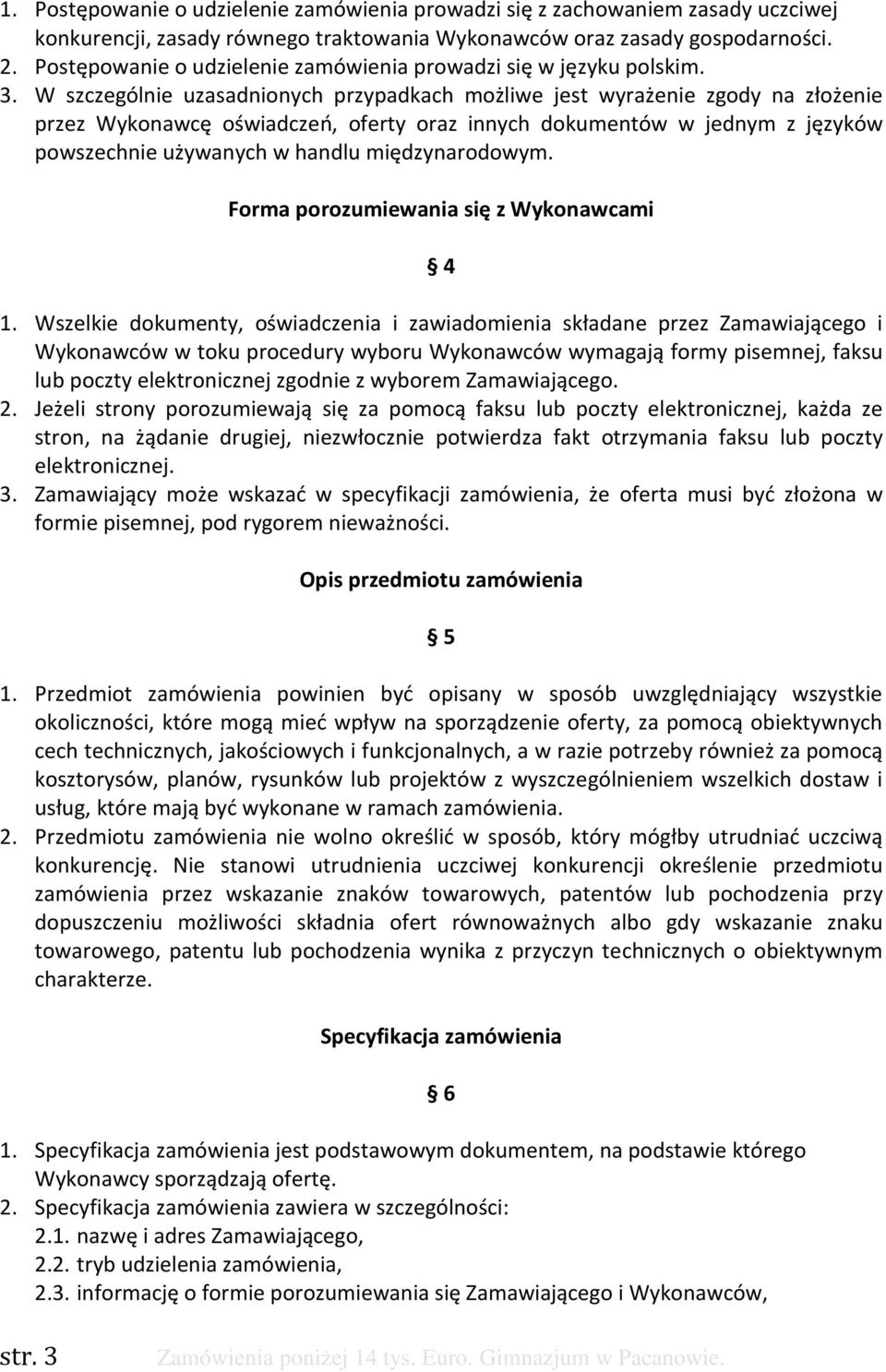 1. Postępowanie o udzielenie zamówienia prowadzi się z zachowaniem zasady uczciwej konkurencji, zasady równego traktowania Wykonawców oraz zasady gospodarności.
2. Postępowanie o udzielenie zamówienia prowadzi się w języku polskim.
3. W szczególnie uzasadnionych przypadkach możliwe jest wyrażenie zgody na złożenie przez Wykonawcę oświadczeń, oferty oraz innych dokumentów w jednym z języków powszechnie używanych w handlu międzynarodowym.

Forma porozumiewania się z Wykonawcami

§ 4

1. Wszelkie dokumenty, oświadczenia i zawiadomienia składane przez Zamawiającego i Wykonawców w toku procedury wyboru Wykonawców wymagają formy pisemnej, faksu lub poczty elektronicznej zgodnie z wyborem Zamawiającego.
2. Jeżeli strony porozumiewają się za pomocą faksu lub poczty elektronicznej, każda ze stron, na żądanie drugiej, niezwłocznie potwierdza fakt otrzymania faksu lub poczty elektronicznej.
3. Zamawiający może wskazać w specyfikacji zamówienia, że oferta musi być złożona w formie pisemnej, pod rygorem nieważności.

Opis przedmiotu zamówienia

§ 5

1. Przedmiot zamówienia powinien być opisany w sposób uwzględniający wszystkie okoliczności, które mogą mieć wpływ na sporządzenie oferty, za pomocą obiektywnych cech technicznych, jakościowych i funkcjonalnych, a w razie potrzeby również za pomocą kosztorysów, planów, rysunków lub projektów z wyszczególnieniem wszelkich dostaw i usług, które mają być wykonane w ramach zamówienia.
2. Przedmiotu zamówienia nie wolno określić w sposób, który mógłby utrudniać uczciwą konkurencję. Nie stanowi utrudnienia uczciwej konkurencji określenie przedmiotu zamówienia przez wskazanie znaków towarowych, patentów lub pochodzenia przy dopuszczeniu możliwości składnia ofert równoważnych albo gdy wskazanie znaku towarowego, patentu lub pochodzenia wynika z przyczyn technicznych o obiektywnym charakterze.

Specyfikacja zamówienia

§ 6

1. Specyfikacja zamówienia jest podstawowym dokumentem, na podstawie którego Wykonawcy sporządzają ofertę.
2. Specyfikacja zamówienia zawiera w szczególności:
2.1. nazwę i adres Zamawiającego,
2.2. tryb udzielenia zamówienia,
2.3. informację o formie porozumiewania się Zamawiającego i Wykonawców,

str. 3 Zamówienia poniżej 14 tys. Euro. Gimnazjum w Pacanowie.